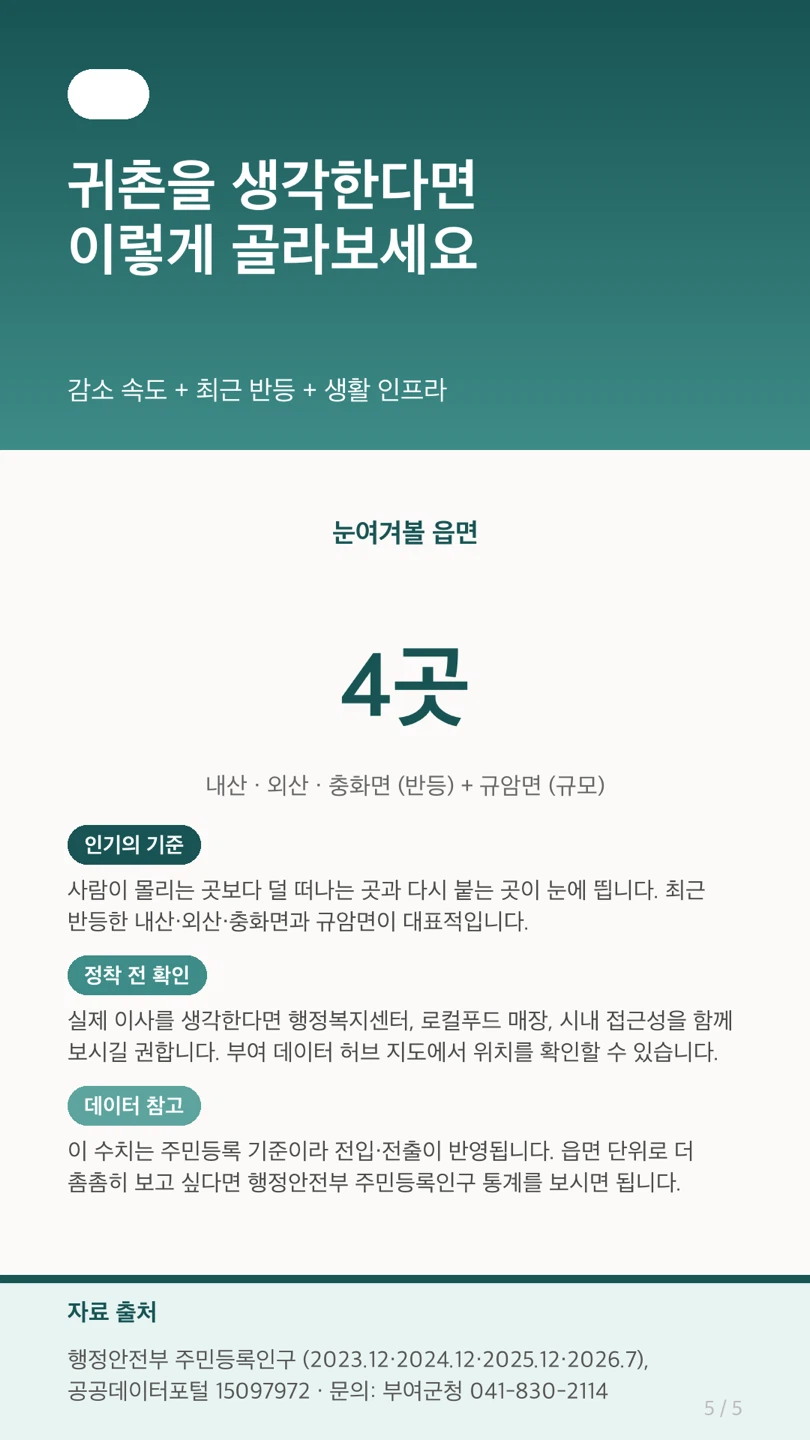 귀촌을 생각한다면
이렇게 골라보세요

감소 속도 + 최근 반등 + 생활 인프라

눈여겨볼 읍면

4곳

내산 · 외산 · 충화면 (반등) + 규암면 (규모)

인기의 기준

사람이 몰리는 곳보다 덜 떠나는 곳과 다시 붙는 곳이 눈에 띕니다. 최근 반등한 내산·외산·충화면과 규암면이 대표적입니다.

정착 전 확인

실제 이사를 생각한다면 행정복지센터, 로컬푸드 매장, 시내 접근성을 함께 보시길 권합니다. 부여 데이터 허브 지도에서 위치를 확인할 수 있습니다.

데이터 참고

이 수치는 주민등록 기준이라 전입·전출이 반영됩니다. 읍면 단위로 더 촘촘히 보고 싶다면 행정안전부 주민등록인구 통계를 보시면 됩니다.

자료 출처

행정안전부 주민등록인구 (2023.12·2024.12·2025.12·2026.7), 공공데이터포털 15097972 · 문의: 부여군청 041-830-2114

5 / 5